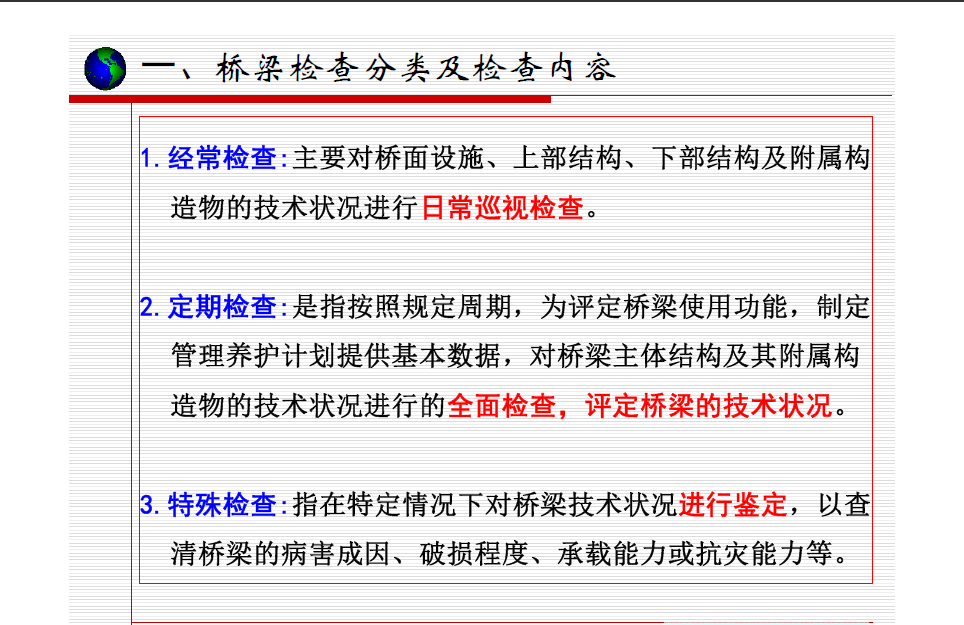 一、桥梁检查分类及检查内容

1. 经常检查:主要对桥面设施、上部结构、下部结构及附属构造物的技术状况进行日常巡视检查。

2. 定期检查:是指按照规定周期，为评定桥梁使用功能，制定管理养护计划提供基本数据，对桥梁主体结构及其附属构造物的技术状况进行的全面检查，评定桥梁的技术状况。

3. 特殊检查:指在特定情况下对桥梁技术状况进行鉴定，以查清桥梁的病害成因、破损程度、承载能力或抗灾能力等。